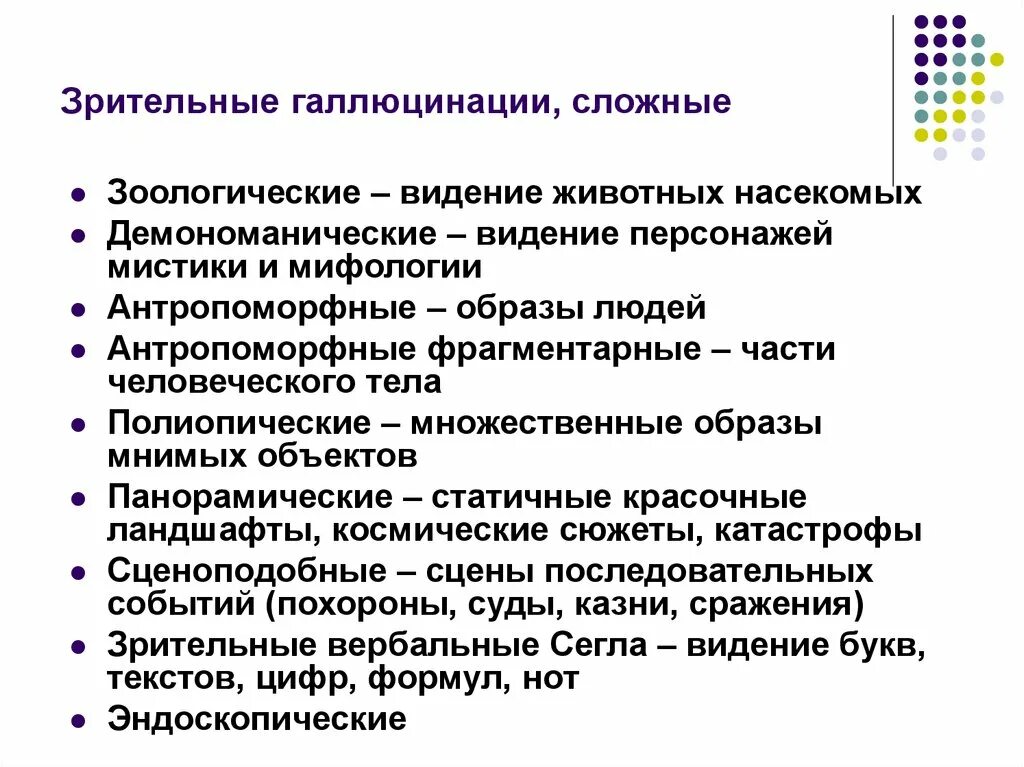 Зрительные галлюцинации, сложные

- Зоологические – видение животных насекомых
- Демономанические – видение персонажей мистики и мифологии
- Антропоморфные – образы людей
- Антропоморфные фрагментарные – части человеческого тела
- Полиопические – множественные образы мнимых объектов
- Панорамические – статичные красочные ландшафты, космические сюжеты, катастрофы
- Сценоподобные – сцены последовательных событий (похороны, суды, казни, сражения)
- Зрительные вербальные Сегла – видение букв, текстов, цифр, формул, нот
- Эндоскопические